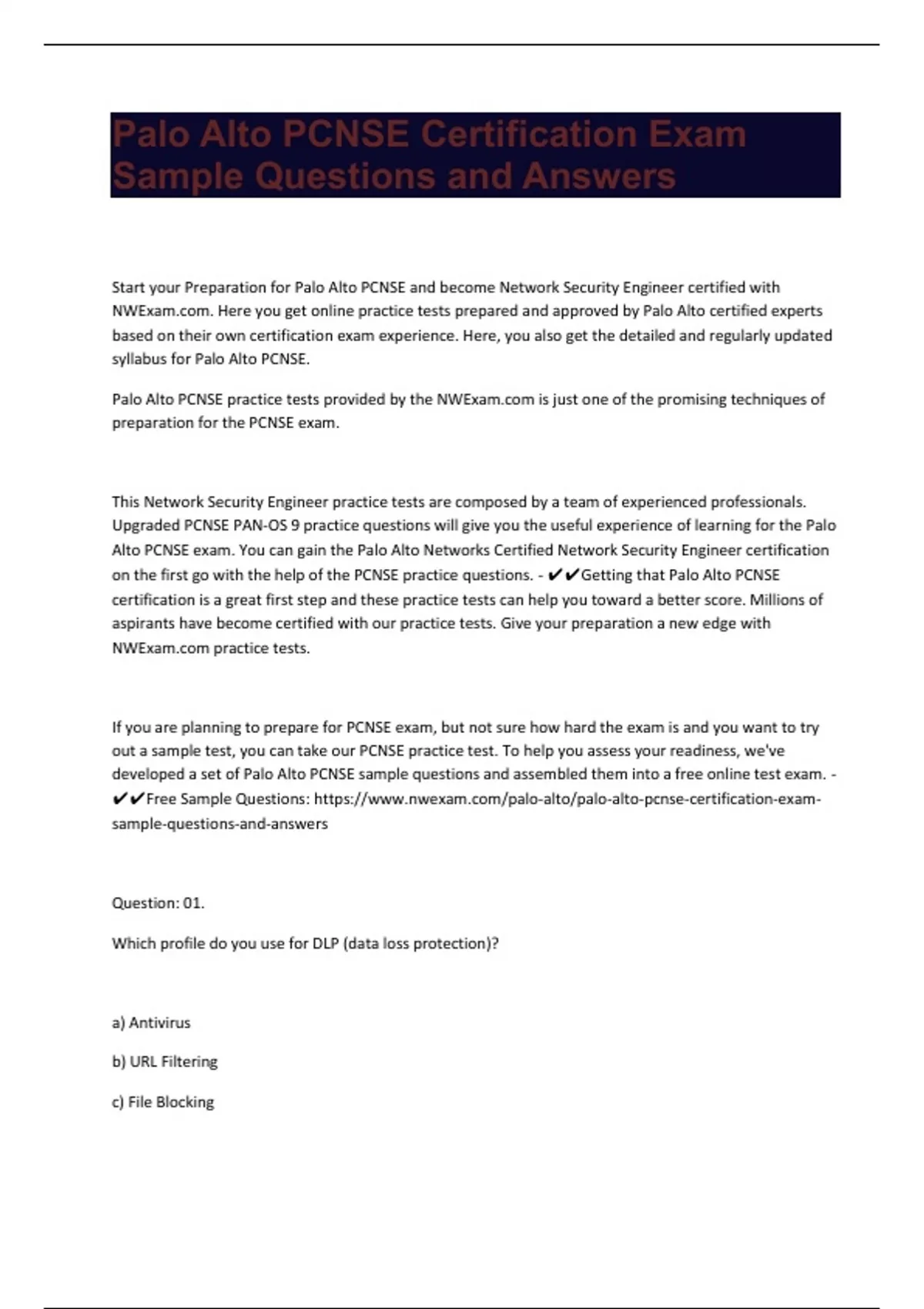 Palo Alto PCNSE Certification Exam Sample Questions and Answers

Start your Preparation for Palo Alto PCNSE and become Network Security Engineer certified with NWExam.com. Here you get online practice tests prepared and approved by Palo Alto certified experts based on their own certification exam experience. Here, you also get the detailed and regularly updated syllabus for Palo Alto PCNSE.

Palo Alto PCNSE practice tests provided by the NWExam.com is just one of the promising techniques of preparation for the PCNSE exam.

This Network Security Engineer practice tests are composed by a team of experienced professionals. Upgraded PCNSE PAN-OS 9 practice questions will give you the useful experience of learning for the Palo Alto PCNSE exam. You can gain the Palo Alto Networks Certified Network Security Engineer certification on the first go with the help of the PCNSE practice questions. - ✔✔Getting that Palo Alto PCNSE certification is a great first step and these practice tests can help you toward a better score. Millions of aspirants have become certified with our practice tests. Give your preparation a new edge with NWExam.com practice tests.

If you are planning to prepare for PCNSE exam, but not sure how hard the exam is and you want to try out a sample test, you can take our PCNSE practice test. To help you assess your readiness, we've developed a set of Palo Alto PCNSE sample questions and assembled them into a free online test exam. - ✔✔Free Sample Questions: https://www.nwexam.com/palo-alto/palo-alto-pcnse-certification-exam-sample-questions-and-answers

Question: 01.

Which profile do you use for DLP (data loss protection)?

a) Antivirus

b) URL Filtering

c) File Blocking